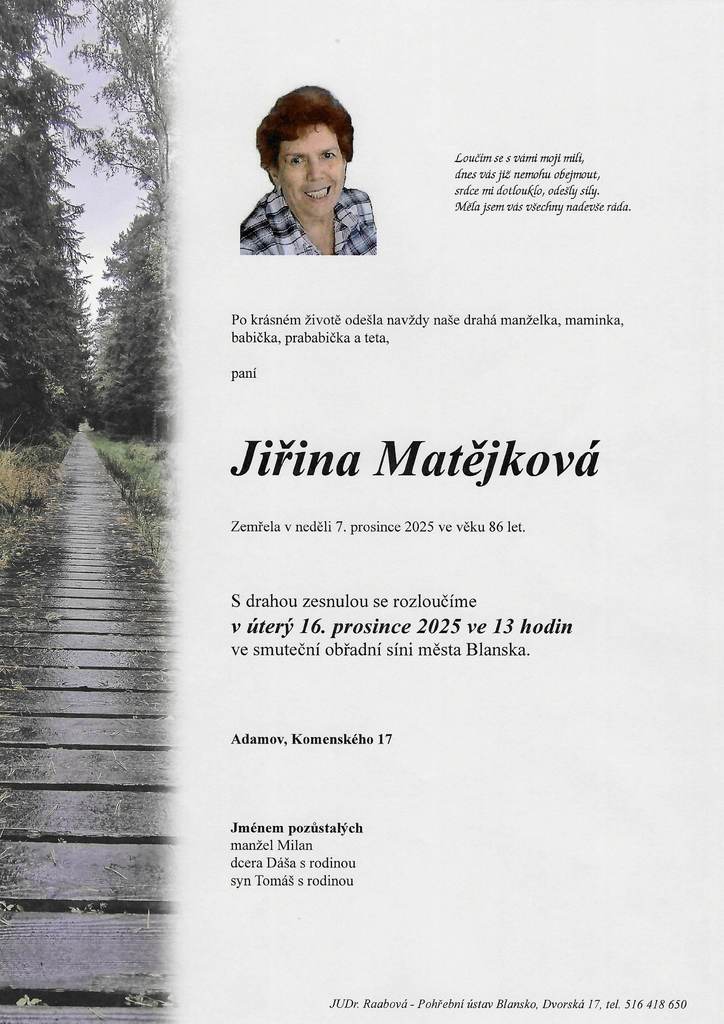 Loučím se s vámi moji milí,
dnes vás již nemohu obejmout,
srdce mi dotlouklo, odešly síly.
Měla jsem vás všechny nadevše ráda.

Po krásném životě odešla navždy naše drahá manželka, maminka, babička, prababička a teta,

paní

Jiřina Matějková

Zemřela v neděli 7. prosince 2025 ve věku 86 let.

S drahou zesnulou se rozloučíme
v úterý 16. prosince 2025 ve 13 hodin
ve smuteční obřadní síni města Blanska.

Adamov, Komenského 17

Jménem pozůstalých
manžel Milan
dcera Dáša s rodinou
syn Tomáš s rodinou

JUDr. Raabová - Pohřební ústav Blansko, Dvorská 17, tel. 516 418 650